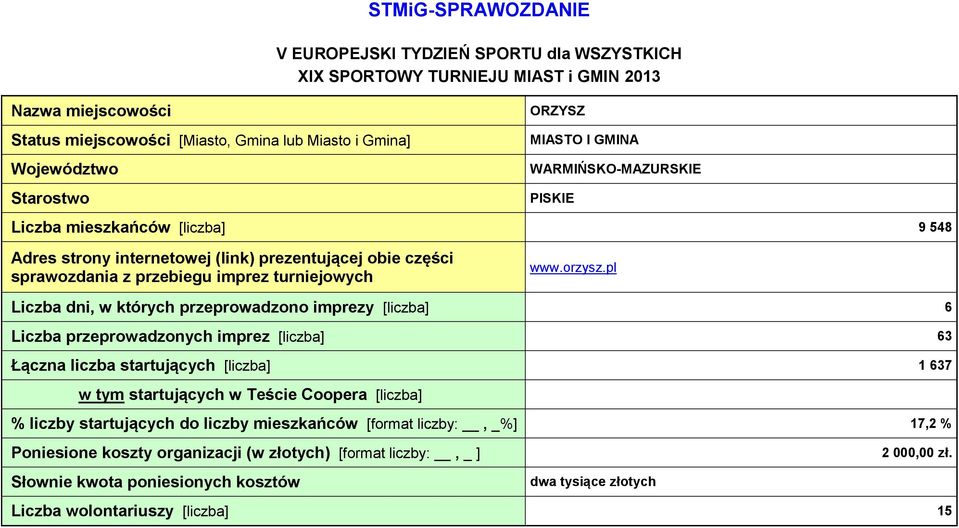 STMiG-SPRAWOZDANIE

V EUROPEJSKI TYDZIEŃ SPORTU dla WSZYSTKICH
XIX SPORTOWY TURNIEJU MIAST i GMIN 2013

| | |
|---|---|
| Nazwa miejscowości | ORZYSZ |
| Status miejscowości [Miasto, Gmina lub Miasto i Gmina] | MIASTO I GMINA |
| Województwo | WARMIŃSKO-MAZURSKIE |
| Starostwo | PISKIE |
| Liczba mieszkańców [liczba] | 9 548 |
| Adres strony internetowej (link) prezentującej obie części sprawozdania z przebiegu imprez turniejowych | www.orzysz.pl |
| Liczba dni, w których przeprowadzono imprezy [liczba] | 6 |
| Liczba przeprowadzonych imprez [liczba] | 63 |
| Łączna liczba startujących [liczba] | 1 637 |
| w tym startujących w Teście Coopera [liczba] | |
| % liczby startujących do liczby mieszkańców [format liczby: __ , _%] | 17,2 % |
| Poniesione koszty organizacji (w złotych) [format liczby: __ , _ ] | 2 000,00 zł. |
| Słownie kwota poniesionych kosztów | dwa tysiące złotych |
| Liczba wolontariuszy [liczba] | 15 |